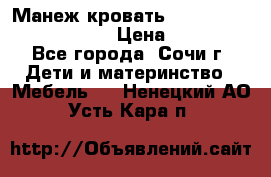 Манеж кровать
Цена
Все города Сочи г
Дети и материнство
Мебель Ненецкий АО
Усть Кара п

http://Объявлений.сайт